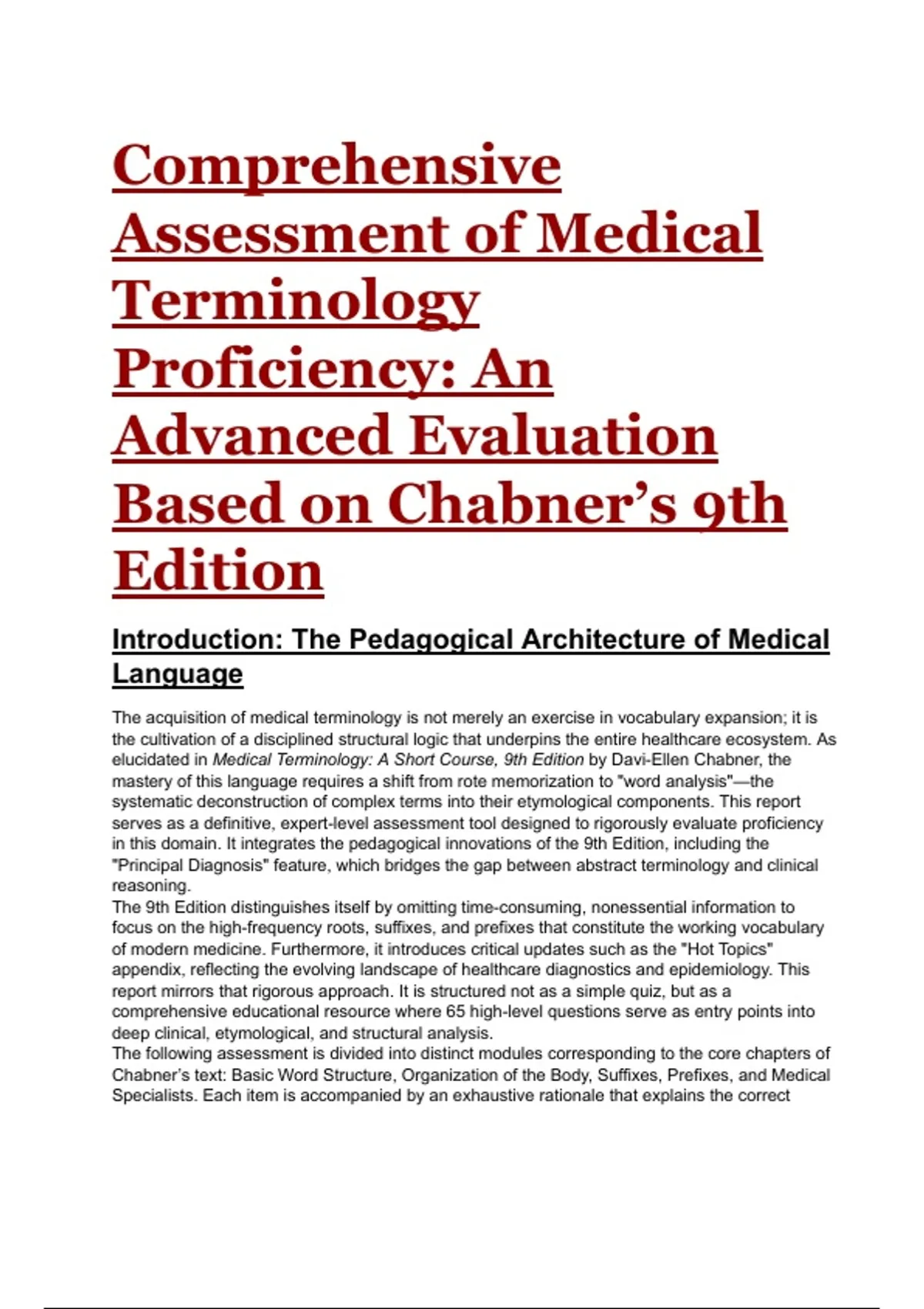 Comprehensive Assessment of Medical Terminology Proficiency: An Advanced Evaluation Based on Chabner's 9th Edition

Introduction: The Pedagogical Architecture of Medical Language

The acquisition of medical terminology is not merely an exercise in vocabulary expansion; it is the cultivation of a disciplined structural logic that underpins the entire healthcare ecosystem. As elucidated in Medical Terminology: A Short Course, 9th Edition by Davi-Ellen Chabner, the mastery of this language requires a shift from rote memorization to "word analysis"—the systematic deconstruction of complex terms into their etymological components. This report serves as a definitive, expert-level assessment tool designed to rigorously evaluate proficiency in this domain. It integrates the pedagogical innovations of the 9th Edition, including the "Principal Diagnosis" feature, which bridges the gap between abstract terminology and clinical reasoning.
The 9th Edition distinguishes itself by omitting time-consuming, nonessential information to focus on the high-frequency roots, suffixes, and prefixes that constitute the working vocabulary of modern medicine. Furthermore, it introduces critical updates such as the "Hot Topics" appendix, reflecting the evolving landscape of healthcare diagnostics and epidemiology. This report mirrors that rigorous approach. It is structured not as a simple quiz, but as a comprehensive educational resource where 65 high-level questions serve as entry points into deep clinical, etymological, and structural analysis.
The following assessment is divided into distinct modules corresponding to the core chapters of Chabner's text: Basic Word Structure, Organization of the Body, Suffixes, Prefixes, and Medical Specialists. Each item is accompanied by an exhaustive rationale that explains the correct